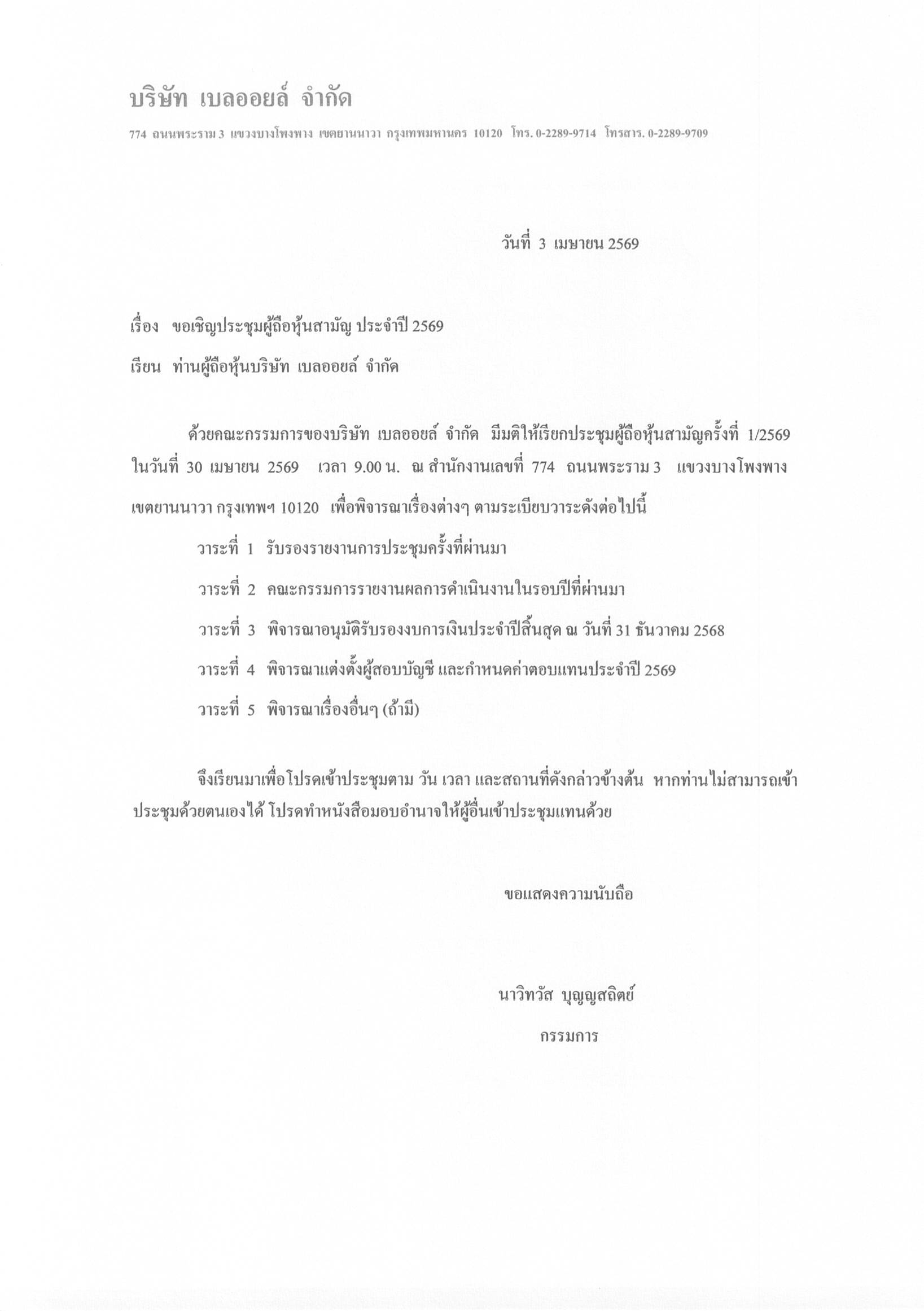 บริษัท เบลออยล์ จำกัด

774 ถนนพระราม 3 แขวงบางโพงพาง เขตยานนาวา กรุงเทพมหานคร 10120 โทร. 0-2289-9714 โทรสาร. 0-2289-9709

วันที่ 3 เมษายน 2569

เรื่อง ขอเชิญประชุมผู้ถือหุ้นสามัญ ประจำปี 2569

เรียน ท่านผู้ถือหุ้นบริษัท เบลออยล์ จำกัด

ด้วยคณะกรรมการของบริษัท เบลออยล์ จำกัด มีมติให้เรียกประชุมผู้ถือหุ้นสามัญครั้งที่ 1/2569 ในวันที่ 30 เมษายน 2569 เวลา 9.00 น. ณ สำนักงานเลขที่ 774 ถนนพระราม 3 แขวงบางโพงพาง เขตยานนาวา กรุงเทพฯ 10120 เพื่อพิจารณาเรื่องต่างๆ ตามระเบียบวาระดังต่อไปนี้

วาระที่ 1 รับรองรายงานการประชุมครั้งที่ผ่านมา

วาระที่ 2 คณะกรรมการรายงานผลการดำเนินงานในรอบปีที่ผ่านมา

วาระที่ 3 พิจารณาอนุมัติรับรองงบการเงินประจำปีสิ้นสุด ณ วันที่ 31 ธันวาคม 2568

วาระที่ 4 พิจารณาแต่งตั้งผู้สอบบัญชี และกำหนดค่าตอบแทนประจำปี 2569

วาระที่ 5 พิจารณาเรื่องอื่นๆ (ถ้ามี)

จึงเรียนมาเพื่อโปรดเข้าประชุมตาม วัน เวลา และสถานที่ดังกล่าวข้างต้น หากท่านไม่สามารถเข้าประชุมด้วยตนเองได้ โปรดทำหนังสือมอบอำนาจให้ผู้อื่นเข้าประชุมแทนด้วย

ขอแสดงความนับถือ

นาวิทวัส บุญญสถิตย์

กรรมการ